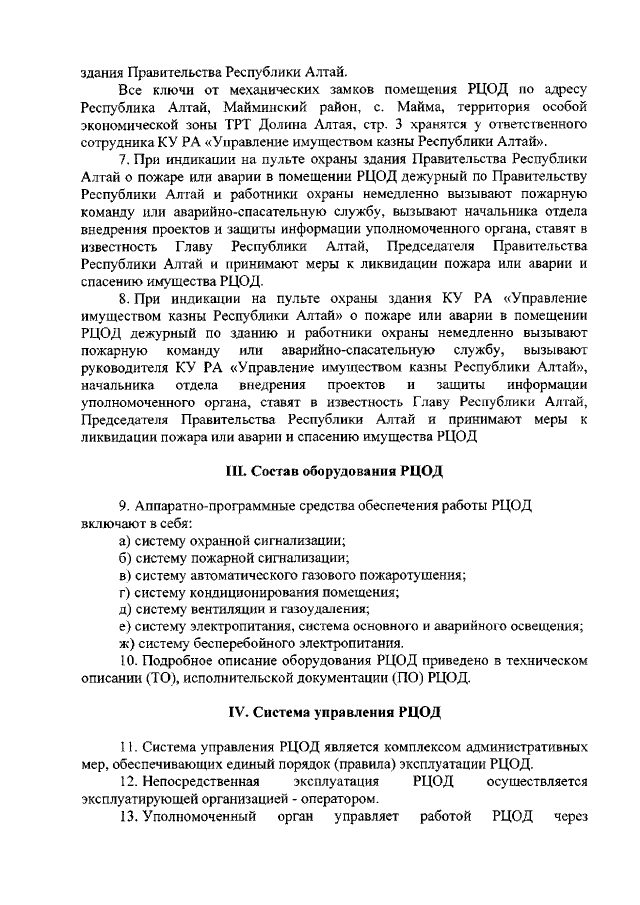 здания Правительства Республики Алтай.

Все ключи от механических замков помещения РЦОД по адресу Республика Алтай, Майминский район, с. Майма, территория особой экономической зоны ТРТ Долина Алтая, стр. 3 хранятся у ответственного сотрудника КУ РА «Управление имуществом казны Республики Алтай».

7. При индикации на пульте охраны здания Правительства Республики Алтай о пожаре или аварии в помещении РЦОД дежурный по Правительству Республики Алтай и работники охраны немедленно вызывают пожарную команду или аварийно-спасательную службу, вызывают начальника отдела внедрения проектов и защиты информации уполномоченного органа, ставят в известность Главу Республики Алтай, Председателя Правительства Республики Алтай и принимают меры к ликвидации пожара или аварии и спасению имущества РЦОД.

8. При индикации на пульте охраны здания КУ РА «Управление имуществом казны Республики Алтай» о пожаре или аварии в помещении РЦОД дежурный по зданию и работники охраны немедленно вызывают пожарную команду или аварийно-спасательную службу, вызывают руководителя КУ РА «Управление имуществом казны Республики Алтай», начальника отдела внедрения проектов и защиты информации уполномоченного органа, ставят в известность Главу Республики Алтай, Председателя Правительства Республики Алтай и принимают меры к ликвидации пожара или аварии и спасению имущества РЦОД

III. Состав оборудования РЦОД

9. Аппаратно-программные средства обеспечения работы РЦОД включают в себя:
а) систему охранной сигнализации;
б) систему пожарной сигнализации;
в) систему автоматического газового пожаротушения;
г) систему кондиционирования помещения;
д) систему вентиляции и газоудаления;
е) систему электропитания, система основного и аварийного освещения;
ж) систему бесперебойного электропитания.

10. Подробное описание оборудования РЦОД приведено в техническом описании (ТО), исполнительской документации (ПО) РЦОД.

IV. Система управления РЦОД

11. Система управления РЦОД является комплексом административных мер, обеспечивающих единый порядок (правила) эксплуатации РЦОД.

12. Непосредственная эксплуатация РЦОД осуществляется эксплуатирующей организацией - оператором.

13. Уполномоченный орган управляет работой РЦОД через